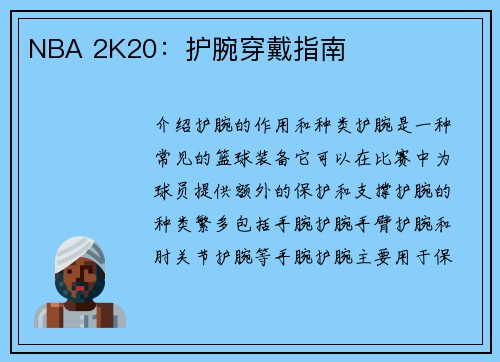 NBA 2K20：护腕穿戴指南

介绍护腕的作用和种类护腕是一种常见的篮球装备它可以在比赛中为球员提供额外的保护和支撑护腕的种类繁多包括手腕护腕手臂护腕和肘关节护腕等手腕护腕主要用于保